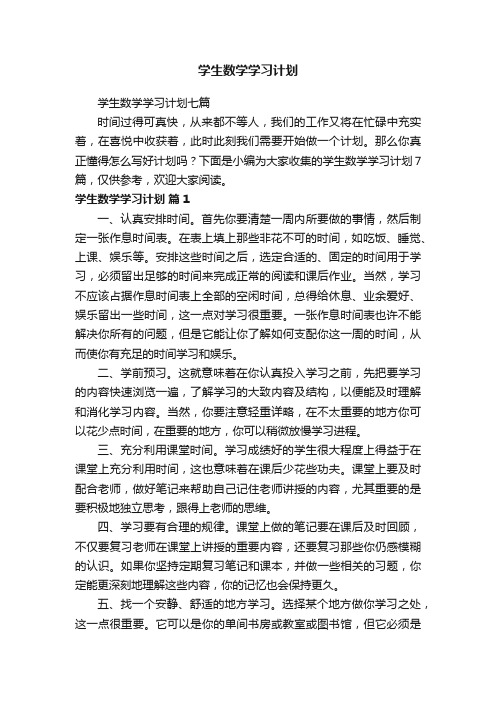 学生数学学习计划

学生数学学习计划七篇

时间过得可真快，从来都不等人，我们的工作又将在忙碌中充实着，在喜悦中收获着，此时此刻我们需要开始做一个计划。那么你真正懂得怎么写好计划吗？下面是小编为大家收集的学生数学学习计划7篇，仅供参考，欢迎大家阅读。

学生数学学习计划 篇1

一、认真安排时间。首先你要清楚一周内所要做的事情，然后制定一张作息时间表。在表上填上那些非花不可的时间，如吃饭、睡觉、上课、娱乐等。安排这些时间之后，选定合适的、固定的时间用于学习，必须留出足够的时间来完成正常的阅读和课后作业。当然，学习不应该占据作息时间表上全部的空闲时间，总得给休息、业余爱好、娱乐留出一些时间，这一点对学习很重要。一张作息时间表也许不能解决你所有的问题，但是它能让你了解如何支配你这一周的时间，从而使你有充足的时间学习和娱乐。

二、学前预习。这就意味着在你认真投入学习之前，先把要学习的内容快速浏览一遍，了解学习的大致内容及结构，以便能及时理解和消化学习内容。当然，你要注意轻重详略，在不太重要的地方你可以花少点时间，在重要的地方，你可以稍微放慢学习进程。

三、充分利用课堂时间。学习成绩好的学生很大程度上得益于在课堂上充分利用时间，这也意味着在课后少花些功夫。课堂上要及时配合老师，做好笔记来帮助自己记住老师讲授的内容，尤其重要的是要积极地独立思考，跟得上老师的思维。

四、学习要有合理的规律。课堂上做的笔记要在课后及时回顾，不仅要复习老师在课堂上讲授的重要内容，还要复习那些你仍感模糊的认识。如果你坚持定期复习笔记和课本，并做一些相关的习题，你定能更深刻地理解这些内容，你的记忆也会保持更久。

五、找一个安静、舒适的地方学习。选择某个地方做你学习之处，这一点很重要。它可以是你的单间书房或教室或图书馆，但它必须是